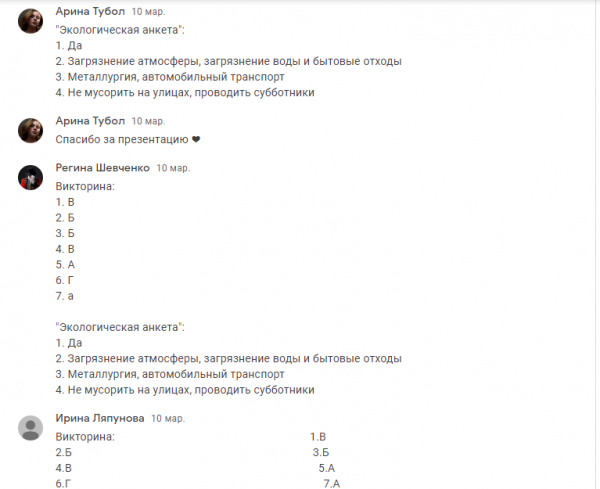 Арина Тубол 10 мар.
"Экологическая анкета":
1. Да
2. Загрязнение атмосферы, загрязнение воды и бытовые отходы
3. Металлургия, автомобильный транспорт
4. Не мусорить на улицах, проводить субботники

Арина Тубол 10 мар.
Спасибо за презентацию ❤

Регина Шевченко 10 мар.
Викторина:
1. В
2. Б
3. Б
4. В
5. А
6. Г
7. а

"Экологическая анкета":
1. Да
2. Загрязнение атмосферы, загрязнение воды и бытовые отходы
3. Металлургия, автомобильный транспорт
4. Не мусорить на улицах, проводить субботники

Ирина Ляпунова 10 мар.
Викторина: 1.В
2.Б 3.Б
4.В 5.А
6.Г 7.А